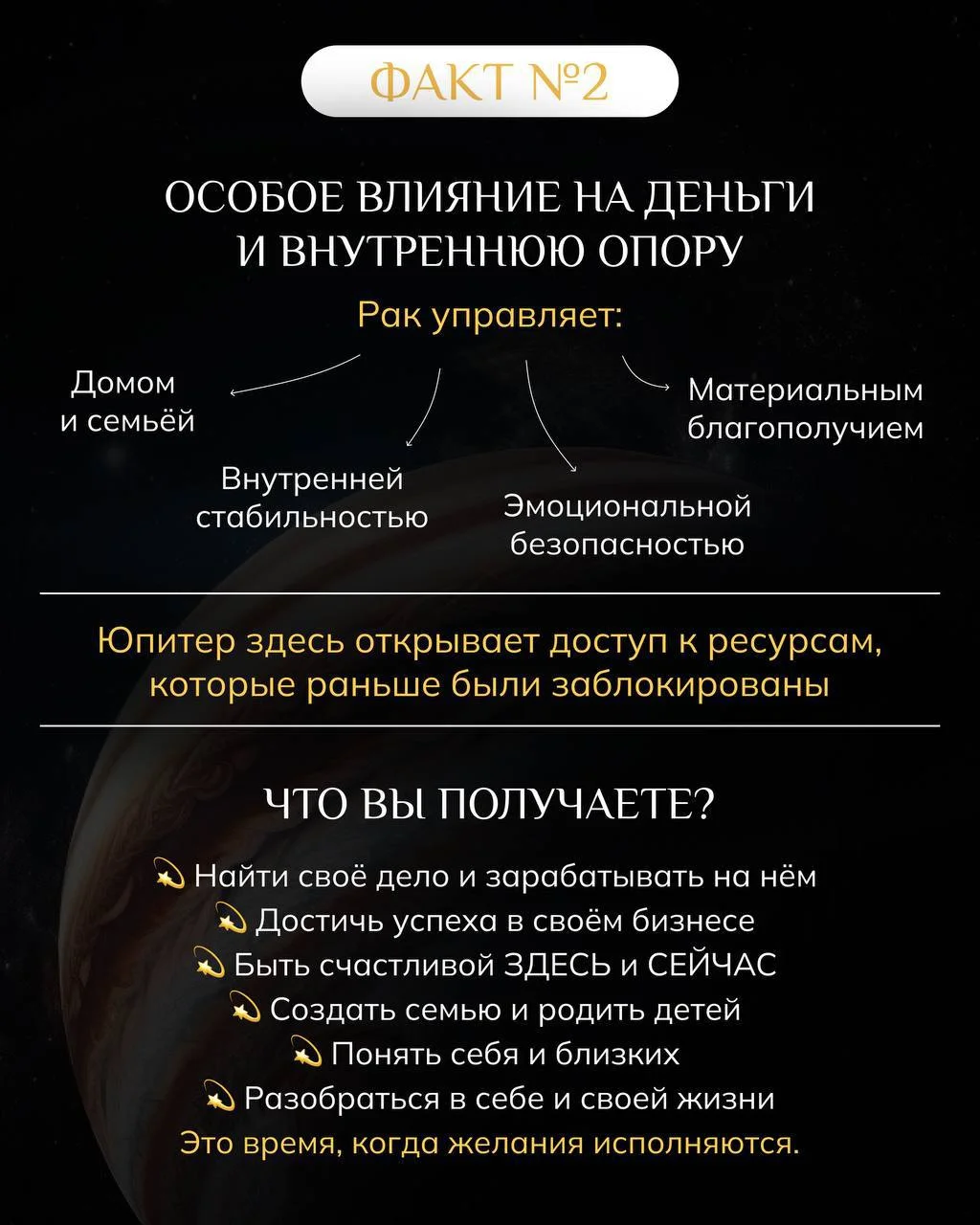 ФАКТ №2

ОСОБОЕ ВЛИЯНИЕ НА ДЕНЬГИ И ВНУТРЕННЮЮ ОПОРУ

Рак управляет:

Домом и семьёй

Внутренней стабильностью

Эмоциональной безопасностью

Материальным благополучием

Юпитер здесь открывает доступ к ресурсам, которые раньше были заблокированы

ЧТО ВЫ ПОЛУЧАЕТЕ?

💫 Найти своё дело и зарабатывать на нём
💫 Достичь успеха в своём бизнесе
💫 Быть счастливой ЗДЕСЬ и СЕЙЧАС
💫 Создать семью и родить детей
💫 Понять себя и близких
💫 Разобраться в себе и своей жизни
Это время, когда желания исполняются.